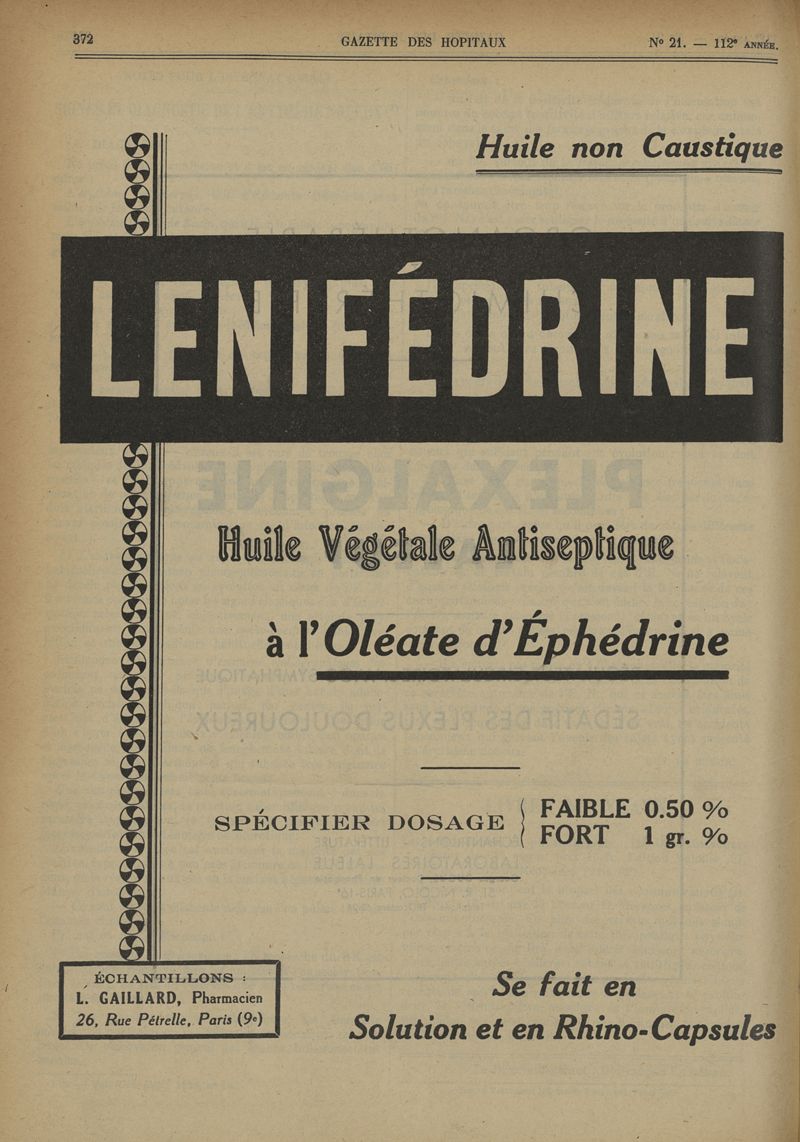 372 GAZETTE DES HOPITAUX Nº 21. — 112e ANNÉE.

Huile non Caustique

LENIFÉDRINE

Huile Végétale Antiseptique

à l'Oléate d'Éphédrine

SPÉCIFIER DOSAGE { FAIBLE 0.50 % FORT 1 gr. %

ÉCHANTILLONS : L. GAILLARD, Pharmacien 26, Rue Pétrelle, Paris (9e)

Se fait en Solution et en Rhino-Capsules